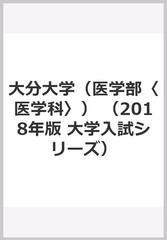 大分大学（医学部〈医学科〉）（2018年版 大学入試シリーズ）